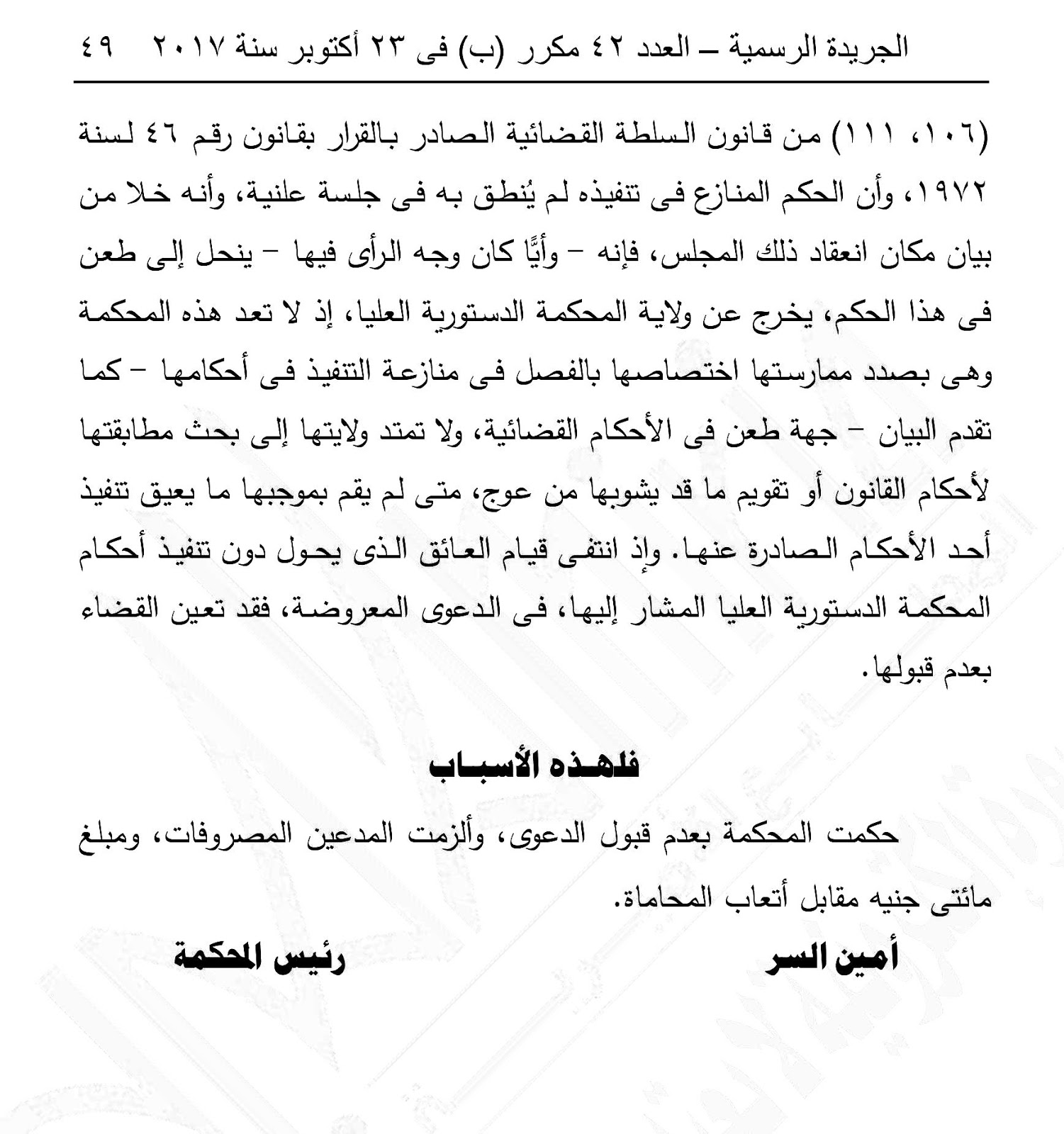 الجريدة الرسمية – العدد ٤٢ مكرر (ب) فى ٢٣ أكتوبر سنة ٢٠١٧ ٤٩

(١٠٦، ١١١) من قانون السلطة القضائية الصادر بالقرار بقانون رقم ٤٦ لسنة ١٩٧٢، وأن الحكم المنازع فى تنفيذه لم يُنطق به فى جلسة علنية، وأنه خلا من بيان مكان انعقاد ذلك المجلس، فإنه – وأيًّا كان وجه الرأى فيها – ينحل إلى طعن فى هذا الحكم، يخرج عن ولاية المحكمة الدستورية العليا، إذ لا تعد هذه المحكمة وهى بصدد ممارستها اختصاصها بالفصل فى منازعة التنفيذ فى أحكامها – كما تقدم البيان – جهة طعن فى الأحكام القضائية، ولا تمتد ولايتها إلى بحث مطابقتها لأحكام القانون أو تقويم ما قد يشوبها من عوج، متى لم يقم بموجبها ما يعيق تنفيذ أحد الأحكام الصادرة عنها. وإذ انتفى قيام العائق الذى يحول دون تنفيذ أحكام المحكمة الدستورية العليا المشار إليها، فى الدعوى المعروضة، فقد تعين القضاء بعدم قبولها.

فلهذه الأسباب

حكمت المحكمة بعدم قبول الدعوى، وألزمت المدعين المصروفات، ومبلغ مائتى جنيه مقابل أتعاب المحاماة.

أمين السر

رئيس المحكمة